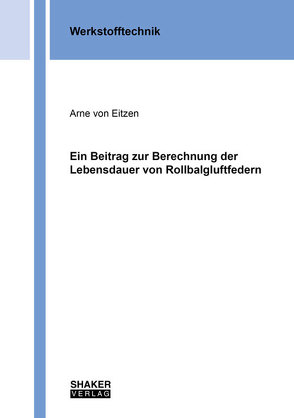 Werkstofftechnik

Arne von Eitzen

Ein Beitrag zur Berechnung der Lebensdauer von Rollbalgluftfedern

SHAKER
VERLAG